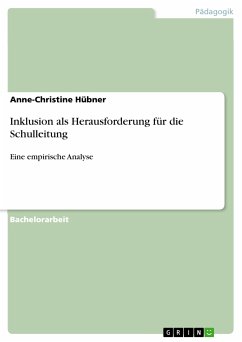 Pädagogik

Anne-Christine Hübner

Inklusion als Herausforderung für die Schulleitung

Eine empirische Analyse

Bachelorarbeit

GRIN